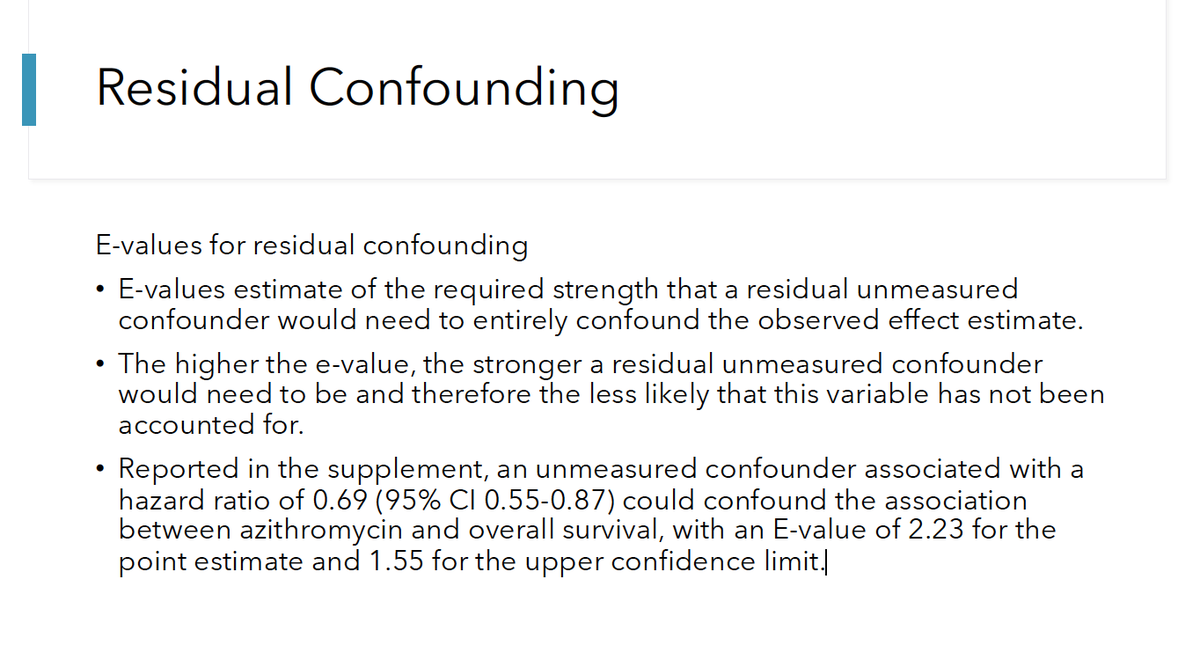 Residual Confounding

E-values for residual confounding

• E-values estimate of the required strength that a residual unmeasured confounder would need to entirely confound the observed effect estimate.
• The higher the e-value, the stronger a residual unmeasured confounder would need to be and therefore the less likely that this variable has not been accounted for.
• Reported in the supplement, an unmeasured confounder associated with a hazard ratio of 0.69 (95% CI 0.55-0.87) could confound the association between azithromycin and overall survival, with an E-value of 2.23 for the point estimate and 1.55 for the upper confidence limit.